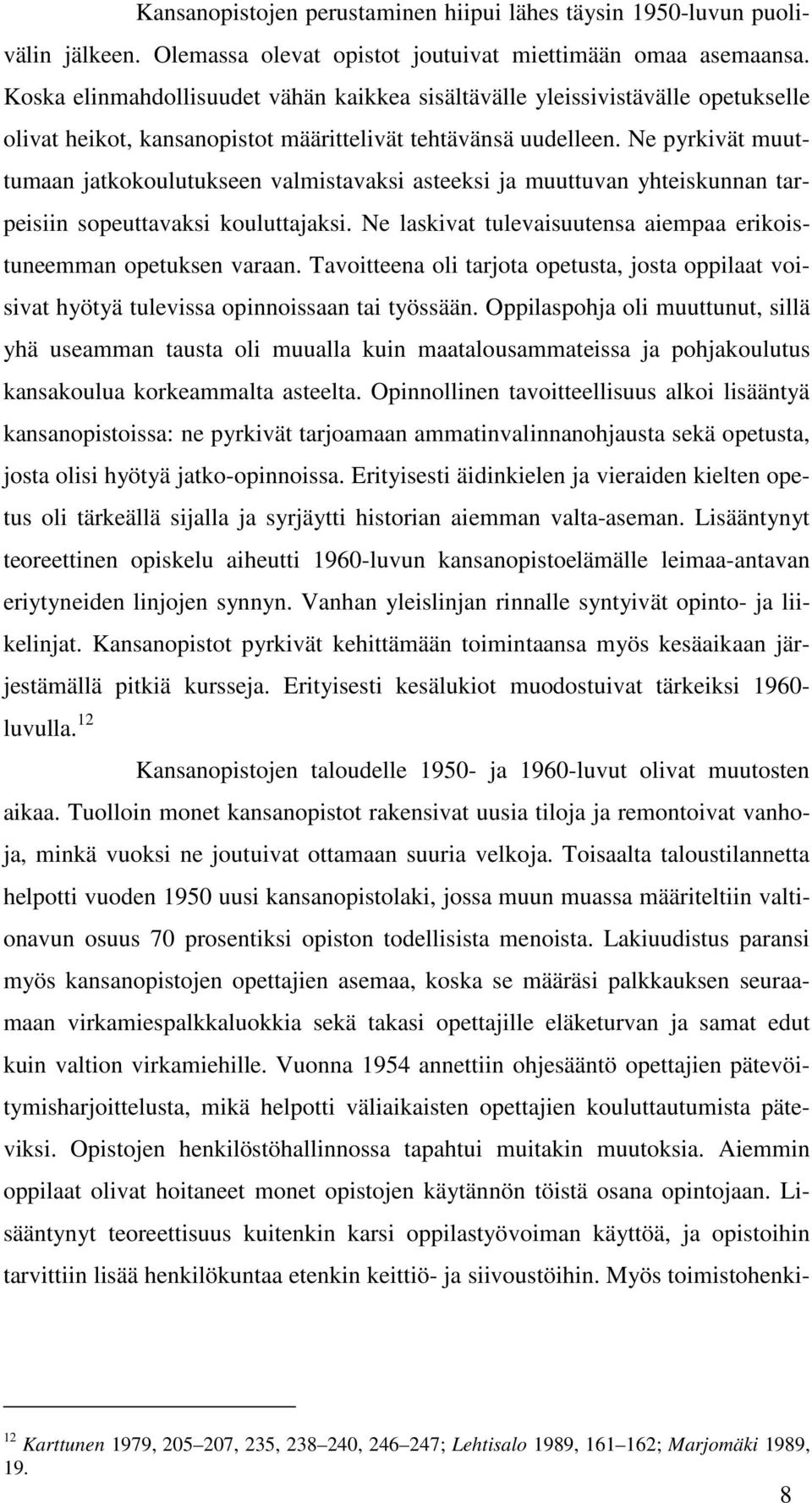 Kansanopistojen perustaminen hiipui lähes täysin 1950-luvun puolivälin jälkeen. Olemassa olevat opistot joutuivat miettimään omaa asemaansa. Koska elinmahdollisuudet vähän kaikkea sisältävälle yleissivistävälle opetukselle olivat heikot, kansanopistot määrittelivät tehtävänsä uudelleen. Ne pyrkivät muuttumaan jatkokoulutukseen valmistavaksi asteeksi ja muuttuvan yhteiskunnan tarpeisiin sopeuttavaksi kouluttajaksi. Ne laskivat tulevaisuutensa aiempaa erikoistuneemman opetuksen varaan. Tavoitteena oli tarjota opetusta, josta oppilaat voisivat hyötyä tulevissa opinnoissaan tai työssään. Oppilaspohja oli muuttunut, sillä yhä useamman tausta oli muualla kuin maatalousammateissa ja pohjakoulutus kansakoulua korkeammalta asteelta. Opinnollinen tavoitteellisuus alkoi lisääntyä kansanopistoissa: ne pyrkivät tarjoamaan ammatinvalinnanohjausta sekä opetusta, josta olisi hyötyä jatko-opinnoissa. Erityisesti äidinkielen ja vieraiden kielten opetus oli tärkeällä sijalla ja syrjäytti historian aiemman valta-aseman. Lisääntynyt teoreettinen opiskelu aiheutti 1960-luvun kansanopistoelämälle leimaa-antavan eriytyneiden linjojen synnyn. Vanhan yleislinjan rinnalle syntyivät opinto- ja liikelinjat. Kansanopistot pyrkivät kehittämään toimintaansa myös kesäaikaan järjestämällä pitkiä kursseja. Erityisesti kesälukiot muodostuivat tärkeiksi 1960-luvulla.$^{12}$

Kansanopistojen taloudelle 1950- ja 1960-luvut olivat muutosten aikaa. Tuolloin monet kansanopistot rakensivat uusia tiloja ja remontoivat vanhoja, minkä vuoksi ne joutuivat ottamaan suuria velkoja. Toisaalta taloustilannetta helpotti vuoden 1950 uusi kansanopistolaki, jossa muun muassa määriteltiin valtionavun osuus 70 prosentiksi opiston todellisista menoista. Lakiuudistus paransi myös kansanopistojen opettajien asemaa, koska se määräsi palkkauksen seuraamaan virkamiespalkkaluokkia sekä takasi opettajille eläketurvan ja samat edut kuin valtion virkamiehille. Vuonna 1954 annettiin ohjesääntö opettajien pätevöitymisharjoittelusta, mikä helpotti väliaikaisten opettajien kouluttautumista päteviksi. Opistojen henkilöstöhallinnossa tapahtui muitakin muutoksia. Aiemmin oppilaat olivat hoitaneet monet opistojen käytännön töistä osana opintojaan. Lisääntynyt teoreettisuus kuitenkin karsi oppilastyövoiman käyttöä, ja opistoihin tarvittiin lisää henkilökuntaa etenkin keittiö- ja siivoustöihin. Myös toimistohenki-

$^{12}$ Karttunen 1979, 205–207, 235, 238–240, 246–247; Lehtisalo 1989, 161–162; Marjomäki 1989, 19.

8